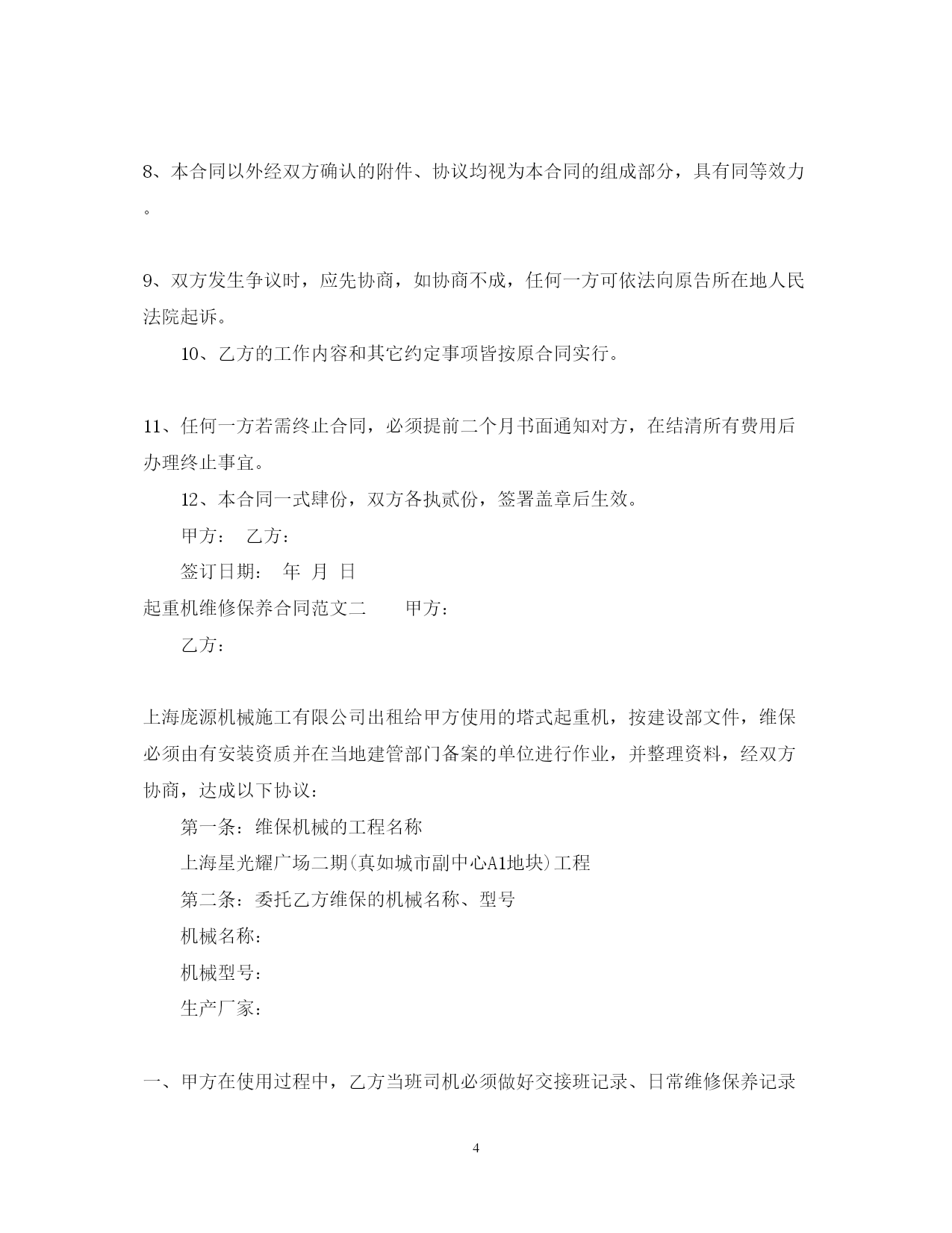 8、本合同以外经双方确认的附件、协议均视为本合同的组成部分，具有同等效力。

9、双方发生争议时，应先协商，如协商不成，任何一方可依法向原告所在地人民法院起诉。

10、乙方的工作内容和其它约定事项皆按原合同实行。

11、任何一方若需终止合同，必须提前二个月书面通知对方，在结清所有费用后办理终止事宜。

12、本合同一式肆份，双方各执贰份，签署盖章后生效。

甲方： 乙方：

签订日期： 年 月 日

起重机维修保养合同范文二 甲方：

乙方：

上海庞源机械施工有限公司出租给甲方使用的塔式起重机，按建设部文件，维保必须由有安装资质并在当地建管部门备案的单位进行作业，并整理资料，经双方协商，达成以下协议：

第一条：维保机械的工程名称

上海星光耀广场二期(真如城市副中心A1地块)工程

第二条：委托乙方维保的机械名称、型号

机械名称：

机械型号：

生产厂家：

一、甲方在使用过程中，乙方当班司机必须做好交接班记录、日常维修保养记录

4